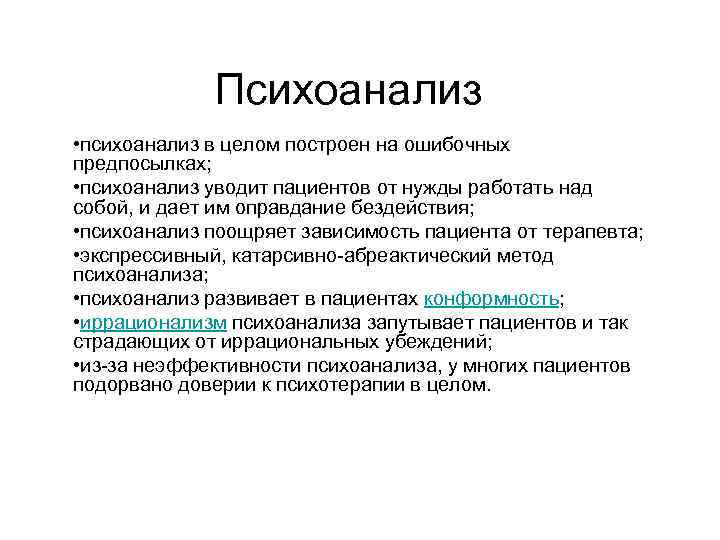 Психоанализ

•психоанализ в целом построен на ошибочных предпосылках;
•психоанализ уводит пациентов от нужды работать над собой, и дает им оправдание бездействия;
•психоанализ поощряет зависимость пациента от терапевта;
•экспрессивный, катарсивно-абреактический метод психоанализа;
•психоанализ развивает в пациентах конформность;
•иррационализм психоанализа запутывает пациентов и так страдающих от иррациональных убеждений;
•из-за неэффективности психоанализа, у многих пациентов подорвано доверии к психотерапии в целом.